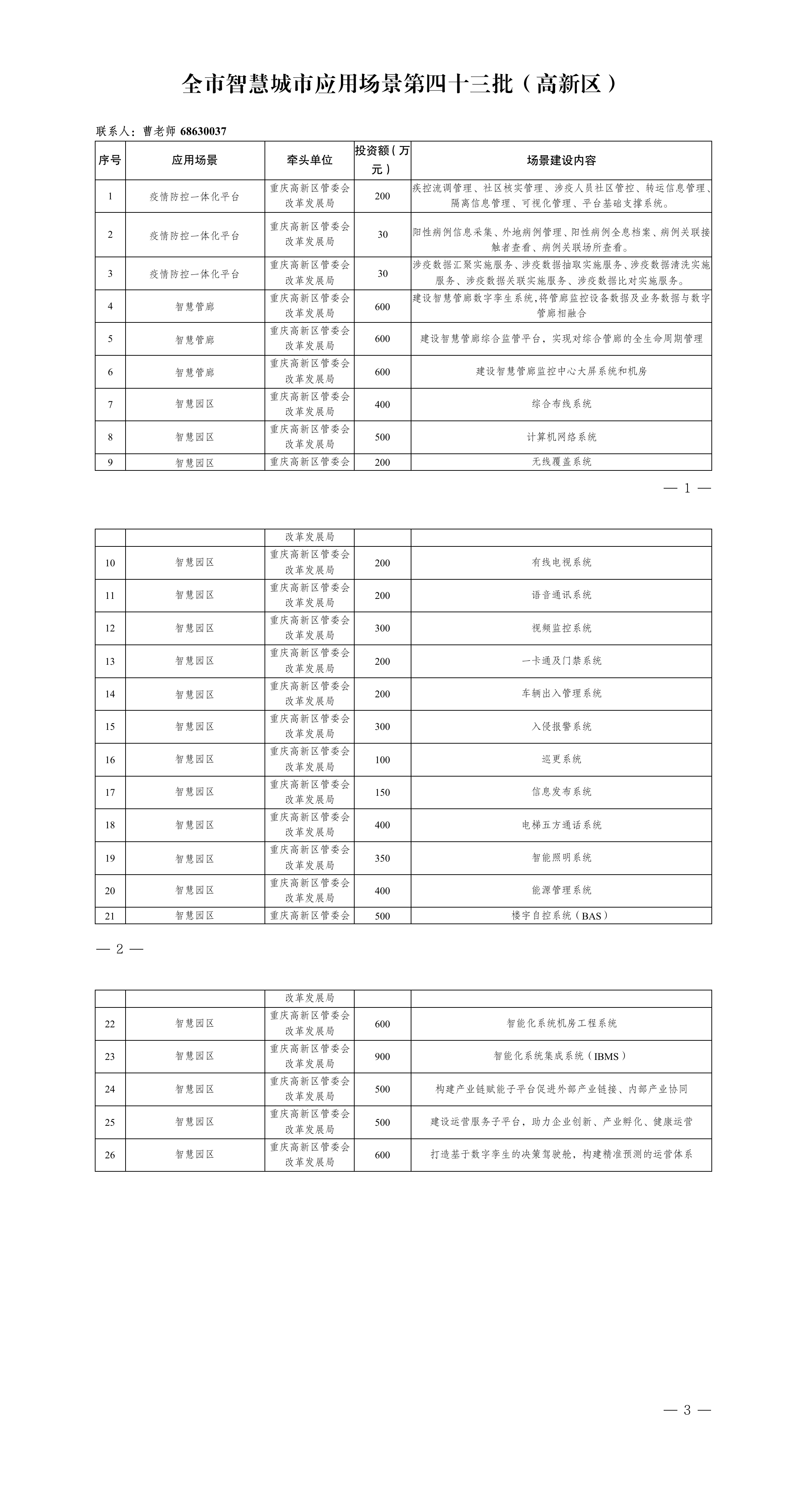 全市智慧城市应用场景第四十三批（高新区）

联系人：曹老师 68630037

| 序号 | 应用场景 | 牵头单位 | 投资额（万元） | 场景建设内容 |
|---|---|---|---|---|
| 1 | 疫情防控一体化平台 | 重庆高新区管委会改革发展局 | 200 | 疾控流调管理、社区核实管理、涉疫人员社区管控、转运信息管理、隔离信息管理、可视化管理、平台基础支撑系统。 |
| 2 | 疫情防控一体化平台 | 重庆高新区管委会改革发展局 | 30 | 阳性病例信息采集、外地病例管理、阳性病例全息档案、病例关联接触者查看、病例关联场所查看。 |
| 3 | 疫情防控一体化平台 | 重庆高新区管委会改革发展局 | 30 | 涉疫数据汇聚实施服务、涉疫数据抽取实施服务、涉疫数据清洗实施服务、涉疫数据关联实施服务、涉疫数据比对实施服务。 |
| 4 | 智慧管廊 | 重庆高新区管委会改革发展局 | 600 | 建设智慧管廊数字孪生系统,将管廊监控设备数据及业务数据与数字管廊相融合 |
| 5 | 智慧管廊 | 重庆高新区管委会改革发展局 | 600 | 建设智慧管廊综合监管平台，实现对综合管廊的全生命周期管理 |
| 6 | 智慧管廊 | 重庆高新区管委会改革发展局 | 600 | 建设智慧管廊监控中心大屏系统和机房 |
| 7 | 智慧园区 | 重庆高新区管委会改革发展局 | 400 | 综合布线系统 |
| 8 | 智慧园区 | 重庆高新区管委会改革发展局 | 500 | 计算机网络系统 |
| 9 | 智慧园区 | 重庆高新区管委会 | 200 | 无线覆盖系统 |

— 1 —

|  |  | 改革发展局 |  |  |
|---|---|---|---|---|
| 10 | 智慧园区 | 重庆高新区管委会改革发展局 | 200 | 有线电视系统 |
| 11 | 智慧园区 | 重庆高新区管委会改革发展局 | 200 | 语音通讯系统 |
| 12 | 智慧园区 | 重庆高新区管委会改革发展局 | 300 | 视频监控系统 |
| 13 | 智慧园区 | 重庆高新区管委会改革发展局 | 200 | 一卡通及门禁系统 |
| 14 | 智慧园区 | 重庆高新区管委会改革发展局 | 200 | 车辆出入管理系统 |
| 15 | 智慧园区 | 重庆高新区管委会改革发展局 | 300 | 入侵报警系统 |
| 16 | 智慧园区 | 重庆高新区管委会改革发展局 | 100 | 巡更系统 |
| 17 | 智慧园区 | 重庆高新区管委会改革发展局 | 150 | 信息发布系统 |
| 18 | 智慧园区 | 重庆高新区管委会改革发展局 | 400 | 电梯五方通话系统 |
| 19 | 智慧园区 | 重庆高新区管委会改革发展局 | 350 | 智能照明系统 |
| 20 | 智慧园区 | 重庆高新区管委会改革发展局 | 400 | 能源管理系统 |
| 21 | 智慧园区 | 重庆高新区管委会 | 500 | 楼宇自控系统（BAS） |

— 2 —

|  |  | 改革发展局 |  |  |
|---|---|---|---|---|
| 22 | 智慧园区 | 重庆高新区管委会改革发展局 | 600 | 智能化系统机房工程系统 |
| 23 | 智慧园区 | 重庆高新区管委会改革发展局 | 900 | 智能化系统集成系统（IBMS） |
| 24 | 智慧园区 | 重庆高新区管委会改革发展局 | 500 | 构建产业链赋能子平台促进外部产业链接、内部产业协同 |
| 25 | 智慧园区 | 重庆高新区管委会改革发展局 | 500 | 建设运营服务子平台，助力企业创新、产业孵化、健康运营 |
| 26 | 智慧园区 | 重庆高新区管委会改革发展局 | 600 | 打造基于数字孪生的决策驾驶舱，构建精准预测的运营体系 |

— 3 —